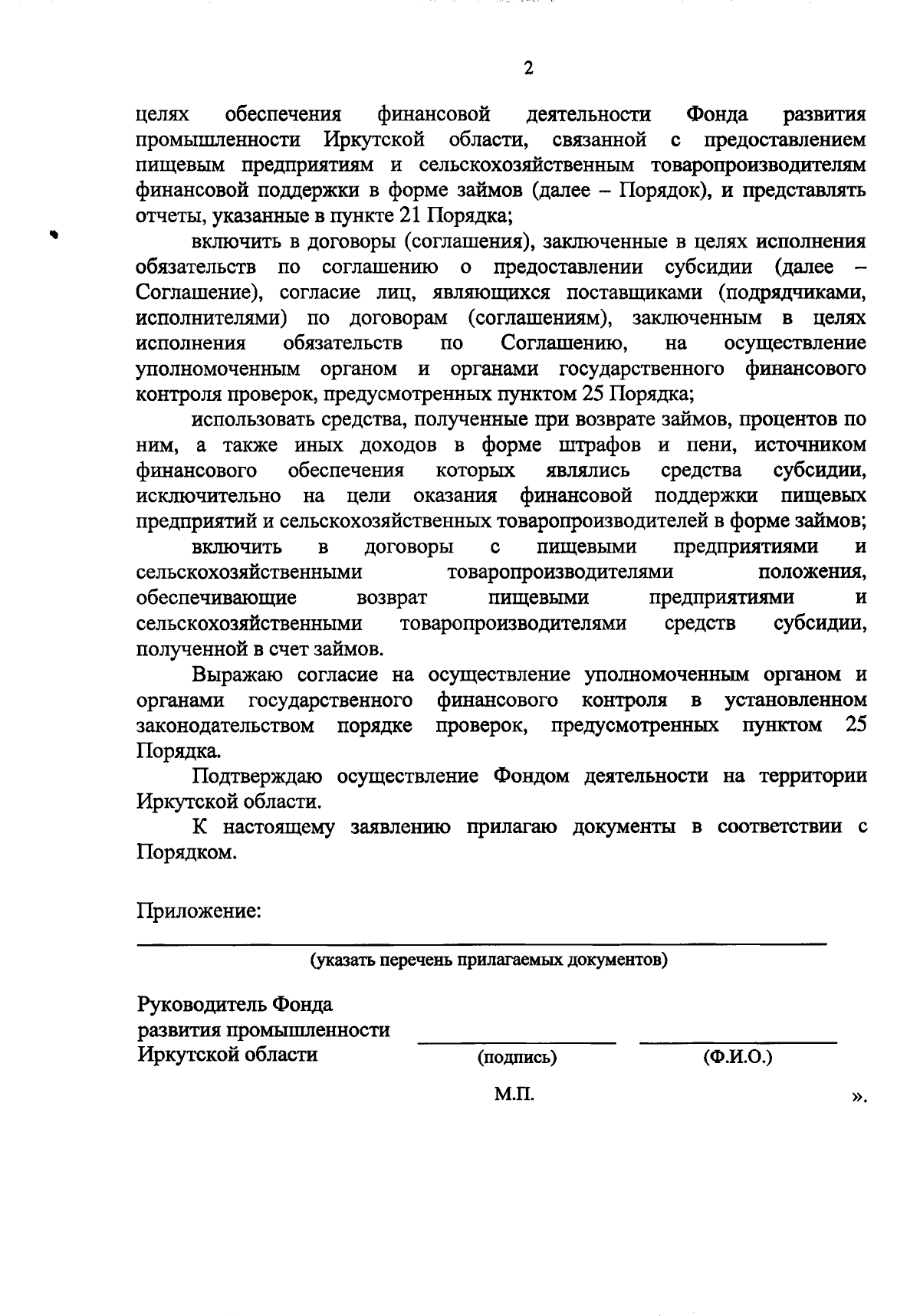 2

целях обеспечения финансовой деятельности Фонда развития промышленности Иркутской области, связанной с предоставлением пищевым предприятиям и сельскохозяйственным товаропроизводителям финансовой поддержки в форме займов (далее – Порядок), и представлять отчеты, указанные в пункте 21 Порядка;

включить в договоры (соглашения), заключенные в целях исполнения обязательств по соглашению о предоставлении субсидии (далее – Соглашение), согласие лиц, являющихся поставщиками (подрядчиками, исполнителями) по договорам (соглашениям), заключенным в целях исполнения обязательств по Соглашению, на осуществление уполномоченным органом и органами государственного финансового контроля проверок, предусмотренных пунктом 25 Порядка;

использовать средства, полученные при возврате займов, процентов по ним, а также иных доходов в форме штрафов и пени, источником финансового обеспечения которых являлись средства субсидии, исключительно на цели оказания финансовой поддержки пищевых предприятий и сельскохозяйственных товаропроизводителей в форме займов;

включить в договоры с пищевыми предприятиями и сельскохозяйственными товаропроизводителями положения, обеспечивающие возврат пищевыми предприятиями и сельскохозяйственными товаропроизводителями средств субсидии, полученной в счет займов.

Выражаю согласие на осуществление уполномоченным органом и органами государственного финансового контроля в установленном законодательством порядке проверок, предусмотренных пунктом 25 Порядка.

Подтверждаю осуществление Фондом деятельности на территории Иркутской области.

К настоящему заявлению прилагаю документы в соответствии с Порядком.

Приложение:

(указать перечень прилагаемых документов)

Руководитель Фонда развития промышленности Иркутской области

(подпись)

(Ф.И.О.)

М.П.

».